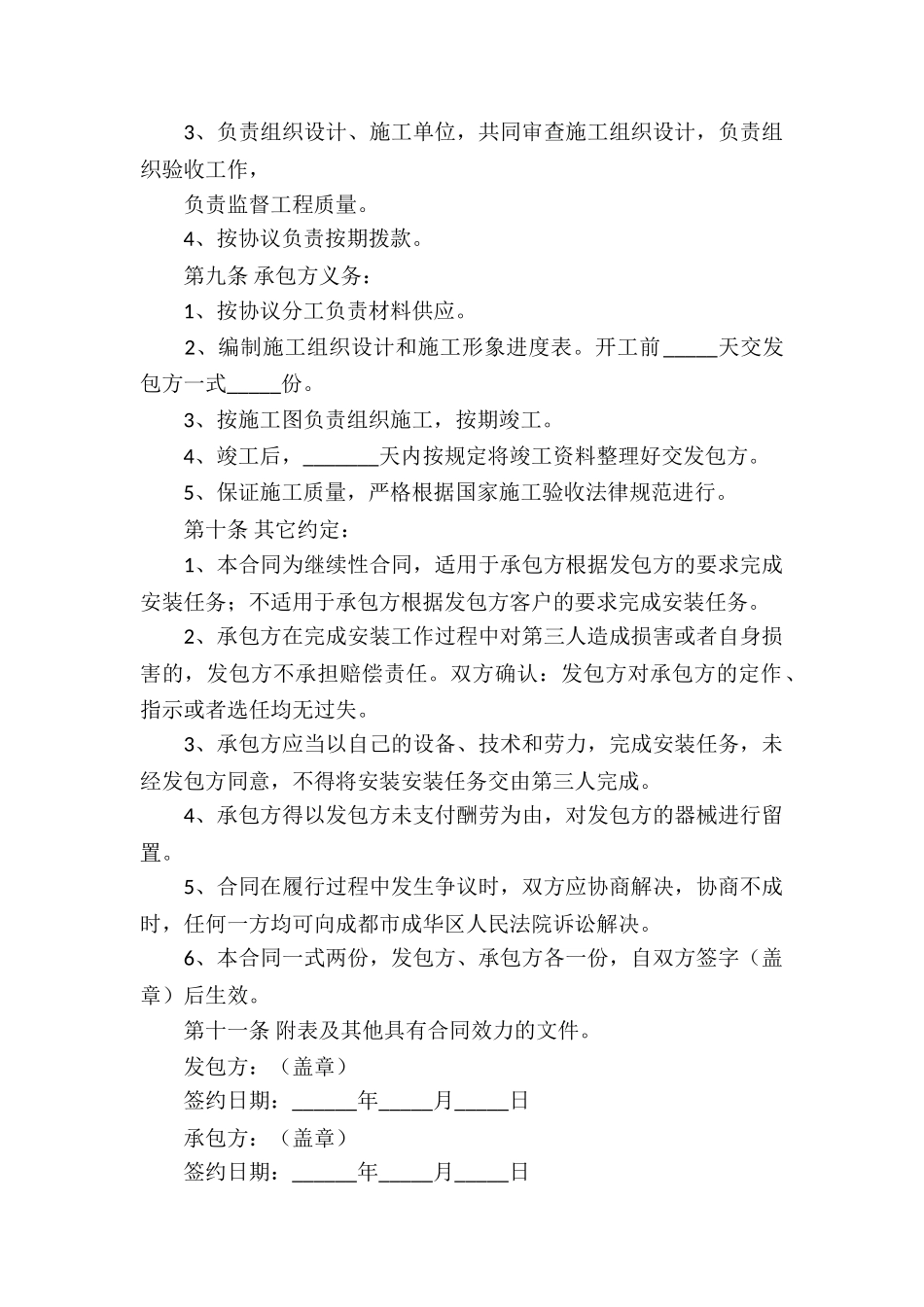 3、负责组织设计、施工单位，共同审查施工组织设计，负责组织验收工作，

负责监督工程质量。

4、按协议负责按期拨款。

第九条 承包方义务：

1、按协议分工负责材料供应。

2、编制施工组织设计和施工形象进度表。开工前_____天交发包方一式_____份。

3、按施工图负责组织施工，按期竣工。

4、竣工后，_______天内按规定将竣工资料整理好交发包方。

5、保证施工质量，严格根据国家施工验收法律规范进行。

第十条 其它约定：

1、本合同为继续性合同，适用于承包方根据发包方的要求完成安装任务；不适用于承包方根据发包方客户的要求完成安装任务。

2、承包方在完成安装工作过程中对第三人造成损害或者自身损害的，发包方不承担赔偿责任。双方确认：发包方对承包方的定作、指示或者选任均无过失。

3、承包方应当以自己的设备、技术和劳力，完成安装任务，未经发包方同意，不得将安装安装任务交由第三人完成。

4、承包方得以发包方未支付酬劳为由，对发包方的器械进行留置。

5、合同在履行过程中发生争议时，双方应协商解决，协商不成时，任何一方均可向成都市成华区人民法院诉讼解决。

6、本合同一式两份，发包方、承包方各一份，自双方签字（盖章）后生效。

第十一条 附表及其他具有合同效力的文件。

发包方：（盖章）

签约日期：______年_____月_____日

承包方：（盖章）

签约日期：______年_____月_____日